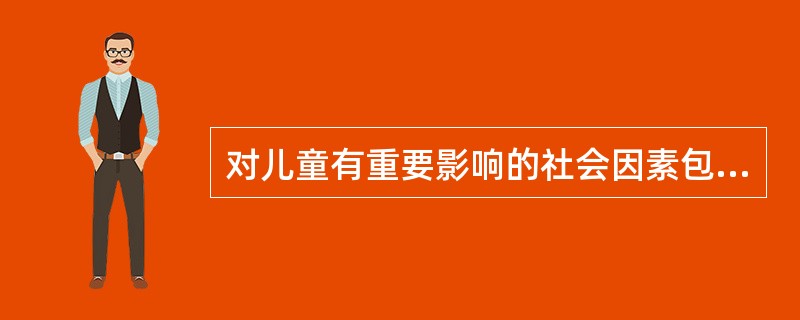 对儿童有重要影响的社会因素包...